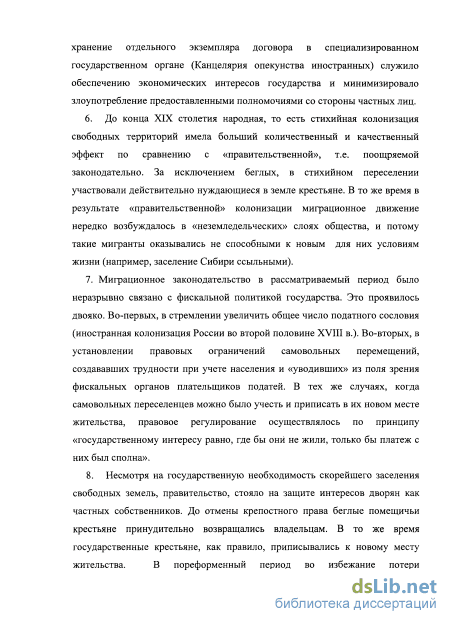 хранение отдельного экземпляра договора в специализированном государственном органе (Канцелярия опекунства иностранных) служило обеспечению экономических интересов государства и минимизировало злоупотребление предоставленными полномочиями со стороны частных лиц.

6. До конца XIX столетия народная, то есть стихийная колонизация свободных территорий имела больший количественный и качественный эффект по сравнению с «правительственной», т.е. поощряемой законодательно. За исключением беглых, в стихийном переселении участвовали действительно нуждающиеся в земле крестьяне. В то же время в результате «правительственной» колонизации миграционное движение нередко возбуждалось в «неземледельческих» слоях общества, и потому такие мигранты оказывались не способными к новым для них условиям жизни (например, заселение Сибири ссыльными).

7. Миграционное законодательство в рассматриваемый период было неразрывно связано с фискальной политикой государства. Это проявилось двояко. Во-первых, в стремлении увеличить общее число податного сословия (иностранная колонизация России во второй половине XVIII в.). Во-вторых, в установлении правовых ограничений самовольных перемещений, создававших трудности при учете населения и «уводивших» из поля зрения фискальных органов плательщиков податей. В тех же случаях, когда самовольных переселенцев можно было учесть и приписать в их новом месте жительства, правовое регулирование осуществлялось по принципу «государственному интересу равно, где бы они не жили, только бы платеж с них был сполна».

8. Несмотря на государственную необходимость скорейшего заселения свободных земель, правительство, стояло на защите интересов дворян как частных собственников. До отмены крепостного права беглые помещичьи крестьяне принудительно возвращались владельцам. В то же время государственные крестьяне, как правило, приписывались к новому месту жительства. В пореформенный период во избежание потери

dsLib.net
библиотека диссертаций